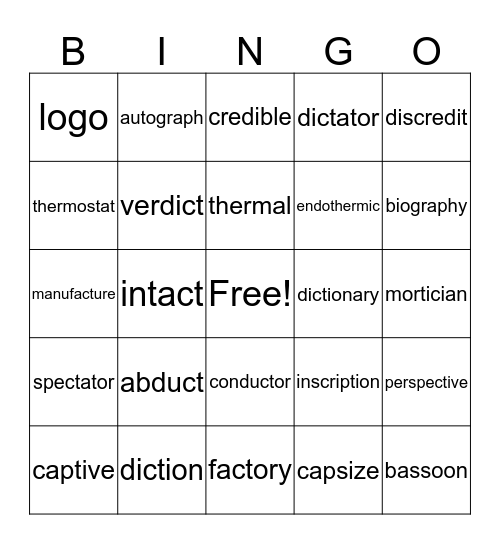 | B | I | N | G | O |
|---|---|---|---|---|
| logo | autograph | credible | dictator | discredit |
| thermostat | verdict | thermal | endothermic | biography |
| manufacture | intact | Free! | dictionary | mortician |
| spectator | abduct | conductor | inscription | perspective |
| captive | diction | factory | capsize | bassoon |